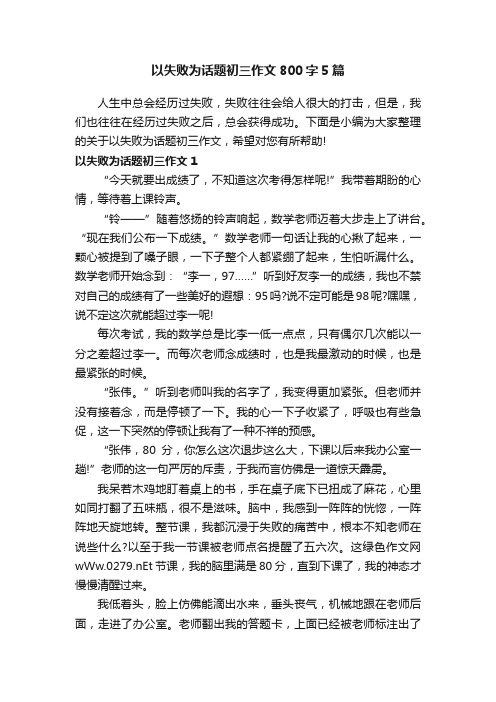 以失败为话题初三作文800字5篇

人生中总会经历过失败，失败往往会给人很大的打击，但是，我们也往往在经历过失败之后，总会获得成功。下面是小编为大家整理的关于以失败为话题初三作文，希望对您有所帮助!

以失败为话题初三作文1

“今天就要出成绩了，不知道这次考得怎样呢!”我带着期盼的心情，等待着上课铃声。

“铃——”随着悠扬的铃声响起，数学老师迈着大步走上了讲台。“现在我们公布一下成绩。”数学老师一句话让我的心揪了起来，一颗心被提到了嗓子眼，一下子整个人都紧绷了起来，生怕听漏什么。数学老师开始念到：“李一，97……”听到好友李一的成绩，我也不禁对自己的成绩有了一些美好的遐想：95吗?说不定可能是98呢?嘿嘿，说不定这次就能超过李一呢!

每次考试，我的数学总是比李一低一点点，只有偶尔几次能以一分之差超过李一。而每次老师念成绩时，也是我最激动的时候，也是最紧张的时候。

“张伟。”听到老师叫我的名字了，我变得更加紧张。但老师并没有接着念，而是停顿了一下。我的心一下子收紧了，呼吸也有些急促，这一下突然的停顿让我有了一种不祥的预感。

“张伟，80分，你怎么这次退步这么大，下课以后来我办公室一趟!”老师的这一句严厉的斥责，于我而言仿佛是一道惊天霹雳。

我呆若木鸡地盯着桌上的书，手在桌子底下已扭成了麻花，心里如同打翻了五味瓶，很不是滋味。脑中，我感到一阵阵的恍惚，一阵阵地天旋地转。整节课，我都沉浸于失败的痛苦中，根本不知老师在说些什么?以至于我一节课被老师点名提醒了五六次。这绿色作文网wWw.0279.nEt节课，我的脑里满是80分，直到下课了，我的神态才慢慢清醒过来。

我低着头，脸上仿佛能滴出水来，垂头丧气，机械地跟在老师后面，走进了办公室。老师翻出我的答题卡，上面已经被老师标注出了